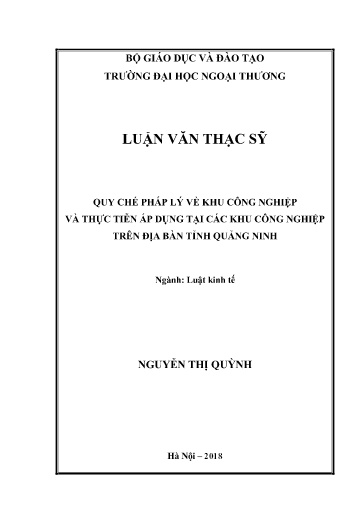 BỘ GIÁO DỤC VÀ ĐÀO TẠO
TRƯỜNG ĐẠI HỌC NGOẠI THƯƠNG

LUẬN VĂN THẠC SỸ

QUY CHẾ PHÁP LÝ VỀ KHU CÔNG NGHIỆP
VÀ THỰC TIỄN ÁP DỤNG TẠI CÁC KHU CÔNG NGHIỆP
TRÊN ĐỊA BÀN TỈNH QUẢNG NINH

Ngành: Luật kinh tế

NGUYỄN THỊ QUỲNH

Hà Nội – 2018